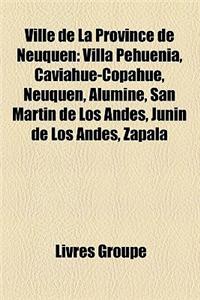 Ville de La Province de Neuquen: Villa Pehuenia, Caviahue-Copahue, Neuquen, Alumine, San Martin de Los Andes, Junin de Los Andes, Zapala

Livres Groupe